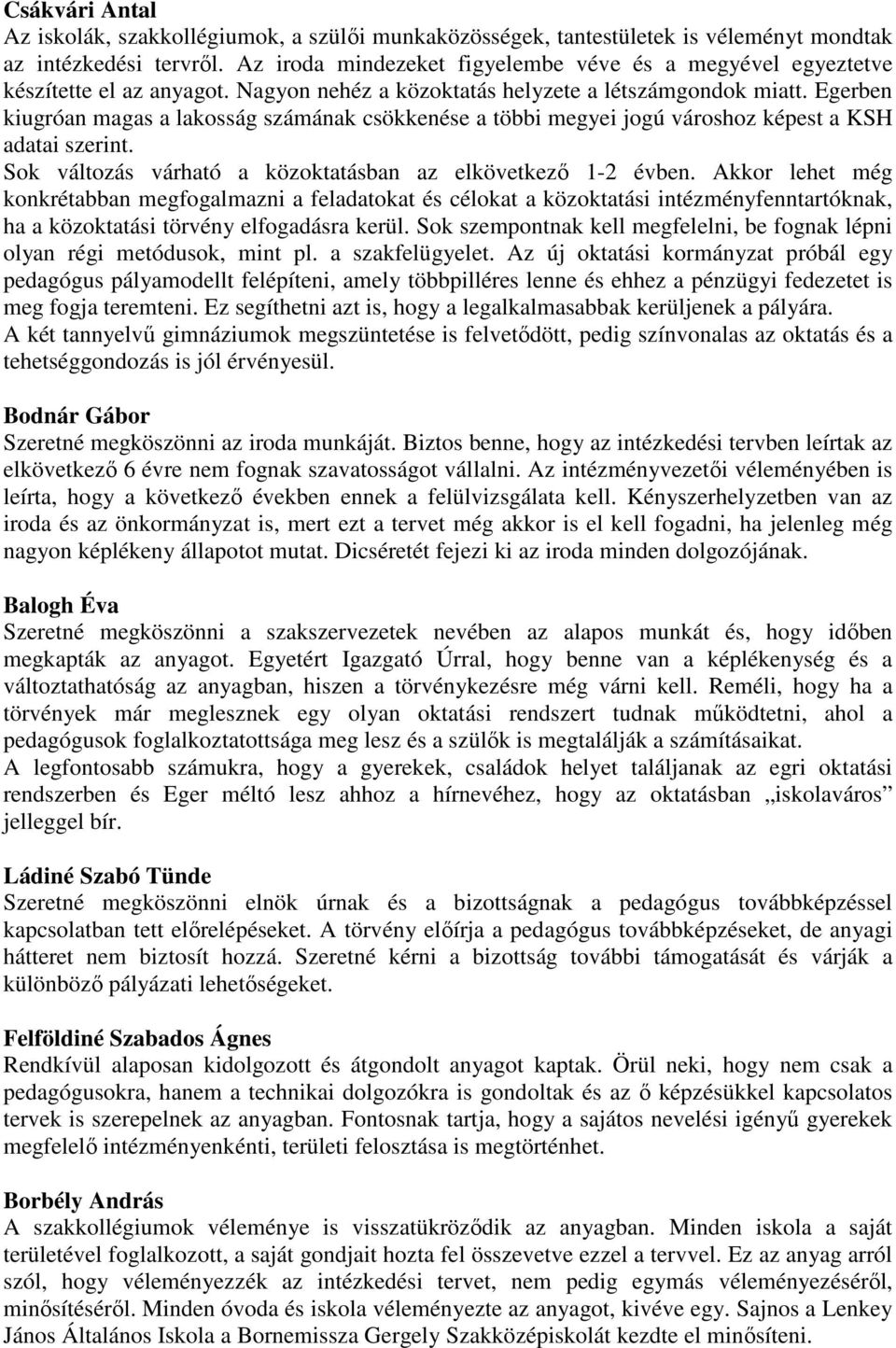 Csákvári Antal
Az iskolák, szakkollégiumok, a szülői munkaközösségek, tantestületek is véleményt mondtak az intézkedési tervről. Az iroda mindezeket figyelembe véve és a megyével egyeztetve készítette el az anyagot. Nagyon nehéz a közoktatás helyzete a létszámgondok miatt. Egerben kiugróan magas a lakosság számának csökkenése a többi megyei jogú városhoz képest a KSH adatai szerint.
Sok változás várható a közoktatásban az elkövetkező 1-2 évben. Akkor lehet még konkrétabban megfogalmazni a feladatokat és célokat a közoktatási intézményfenntartóknak, ha a közoktatási törvény elfogadásra kerül. Sok szempontnak kell megfelelni, be fognak lépni olyan régi metódusok, mint pl. a szakfelügyelet. Az új oktatási kormányzat próbál egy pedagógus pályamodellt felépíteni, amely többpilléres lenne és ehhez a pénzügyi fedezetet is meg fogja teremteni. Ez segíthetni azt is, hogy a legalkalmasabbak kerüljenek a pályára.
A két tannyelvű gimnáziumok megszüntetése is felvetődött, pedig színvonalas az oktatás és a tehetséggondozás is jól érvényesül.

Bodnár Gábor
Szeretné megköszönni az iroda munkáját. Biztos benne, hogy az intézkedési tervben leírtak az elkövetkező 6 évre nem fognak szavatosságot vállalni. Az intézményvezetői véleményében is leírta, hogy a következő években ennek a felülvizsgálata kell. Kényszerhelyzetben van az iroda és az önkormányzat is, mert ezt a tervet még akkor is el kell fogadni, ha jelenleg még nagyon képlékeny állapotot mutat. Dicséretét fejezi ki az iroda minden dolgozójának.

Balogh Éva
Szeretné megköszönni a szakszervezetek nevében az alapos munkát és, hogy időben megkapták az anyagot. Egyetért Igazgató Úrral, hogy benne van a képlékenység és a változtathatóság az anyagban, hiszen a törvénykezésre még várni kell. Reméli, hogy ha a törvények már meglesznek egy olyan oktatási rendszert tudnak működtetni, ahol a pedagógusok foglalkoztatottsága meg lesz és a szülők is megtalálják a számításaikat.
A legfontosabb számukra, hogy a gyerekek, családok helyet találjanak az egri oktatási rendszerben és Eger méltó lesz ahhoz a hírnevéhez, hogy az oktatásban „iskolaváros” jelleggel bír.

Ládiné Szabó Tünde
Szeretné megköszönni elnök úrnak és a bizottságnak a pedagógus továbbképzéssel kapcsolatban tett előrelépéseket. A törvény előírja a pedagógus továbbképzéseket, de anyagi hátteret nem biztosít hozzá. Szeretné kérni a bizottság további támogatását és várják a különböző pályázati lehetőségeket.

Felföldiné Szabados Ágnes
Rendkívül alaposan kidolgozott és átgondolt anyagot kaptak. Örül neki, hogy nem csak a pedagógusokra, hanem a technikai dolgozókra is gondoltak és az ő képzésükkel kapcsolatos tervek is szerepelnek az anyagban. Fontosnak tartja, hogy a sajátos nevelési igényű gyerekek megfelelő intézményenkénti, területi felosztása is megtörténhet.

Borbély András
A szakkollégiumok véleménye is visszatükröződik az anyagban. Minden iskola a saját területével foglalkozott, a saját gondjait hozta fel összevetve ezzel a tervvel. Ez az anyag arról szól, hogy véleményezzék az intézkedési tervet, nem pedig egymás véleményezéséről, minősítéséről. Minden óvoda és iskola véleményezte az anyagot, kivéve egy. Sajnos a Lenkey János Általános Iskola a Bornemissza Gergely Szakközépiskolát kezdte el minősíteni.